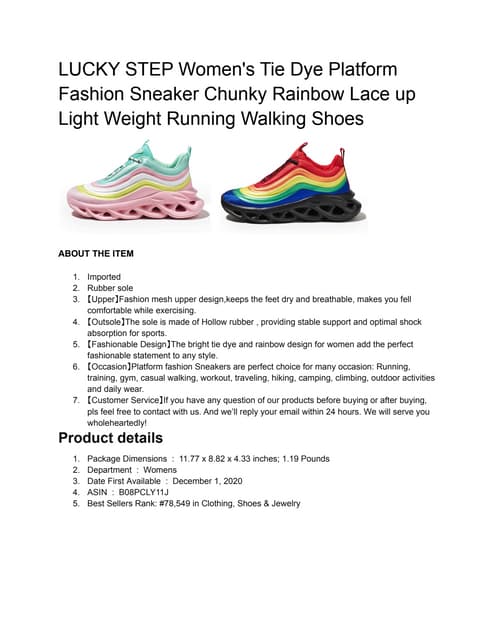 LUCKY STEP Women's Tie Dye Platform Fashion Sneaker Chunky Rainbow Lace up Light Weight Running Walking Shoes

ABOUT THE ITEM

1. Imported
2. Rubber sole
3. 【Upper】Fashion mesh upper design,keeps the feet dry and breathable, makes you fell comfortable while exercising.
4. 【Outsole】The sole is made of Hollow rubber , providing stable support and optimal shock absorption for sports.
5. 【Fashionable Design】The bright tie dye and rainbow design for women add the perfect fashionable statement to any style.
6. 【Occasion】Platform fashion Sneakers are perfect choice for many occasion: Running, training, gym, casual walking, workout, traveling, hiking, camping, climbing, outdoor activities and daily wear.
7. 【Customer Service】If you have any question of our products before buying or after buying, pls feel free to contact with us. And we'll reply your email within 24 hours. We will serve you wholeheartedly!

Product details

1. Package Dimensions : 11.77 x 8.82 x 4.33 inches; 1.19 Pounds
2. Department : Womens
3. Date First Available : December 1, 2020
4. ASIN : B08PCLY11J
5. Best Sellers Rank: #78,549 in Clothing, Shoes & Jewelry